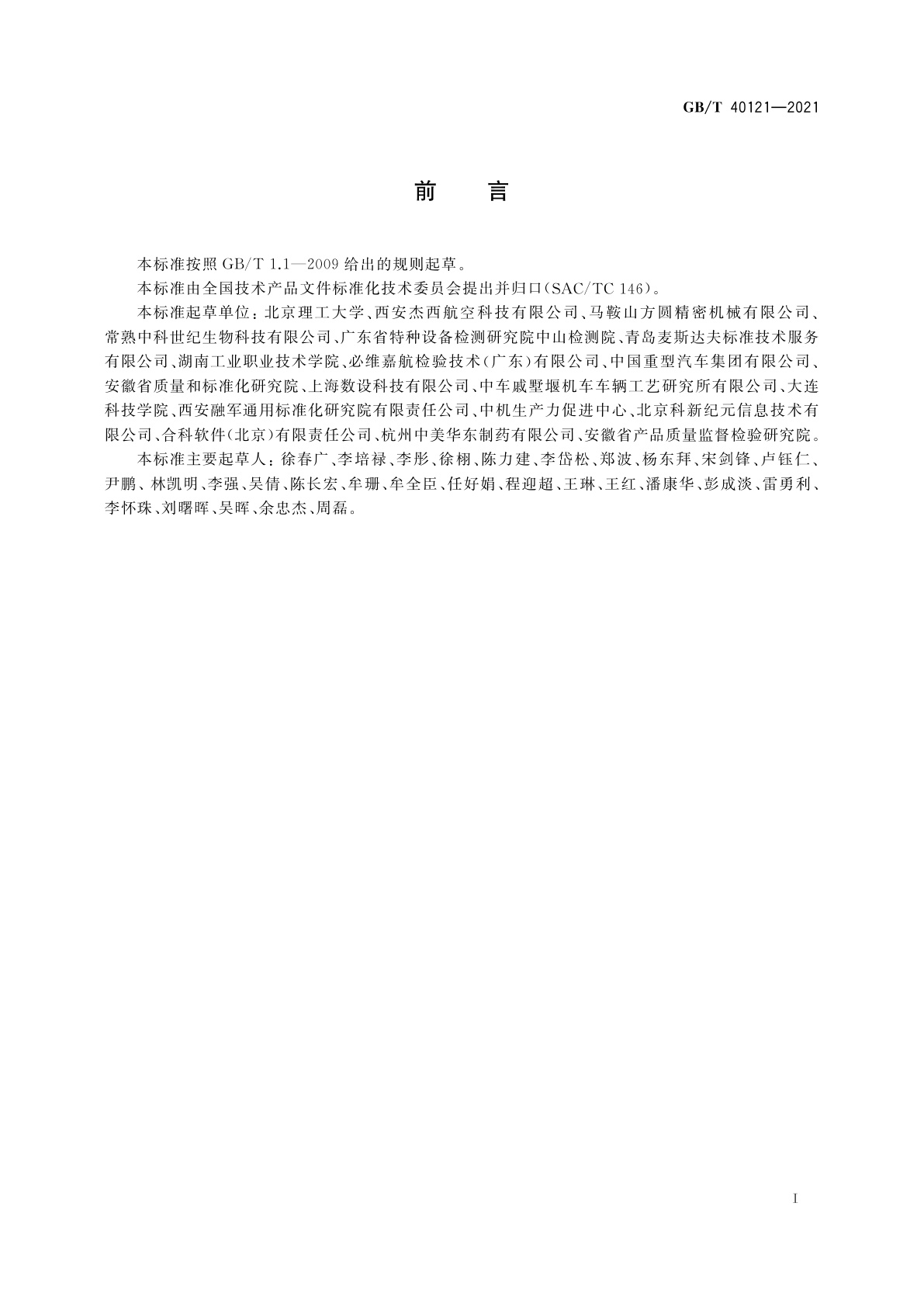 GB/T 40121—2021

前　言

本标准按照 GB/T 1.1—2009 给出的规则起草。

本标准由全国技术产品文件标准化技术委员会提出并归口(SAC/TC 146)。

本标准起草单位：北京理工大学、西安杰西航空科技有限公司、马鞍山方圆精密机械有限公司、常熟中科世纪生物科技有限公司、广东省特种设备检测研究院中山检测院、青岛麦斯达夫标准技术服务有限公司、湖南工业职业技术学院、必维嘉航检验技术(广东)有限公司、中国重型汽车集团有限公司、安徽省质量和标准化研究院、上海数设科技有限公司、中车戚墅堰机车车辆工艺研究所有限公司、大连科技学院、西安融军通用标准化研究院有限责任公司、中机生产力促进中心、北京科新纪元信息技术有限公司、合科软件(北京)有限责任公司、杭州中美华东制药有限公司、安徽省产品质量监督检验研究院。

本标准主要起草人：徐春广、李培禄、李彤、徐栩、陈力建、李岱松、郑波、杨东拜、宋剑锋、卢钰仁、尹鹏、林凯明、李强、吴倩、陈长宏、牟珊、牟全臣、任好娟、程迎超、王琳、王红、潘康华、彭成淡、雷勇利、李怀珠、刘曙晖、吴晖、余忠杰、周磊。

I